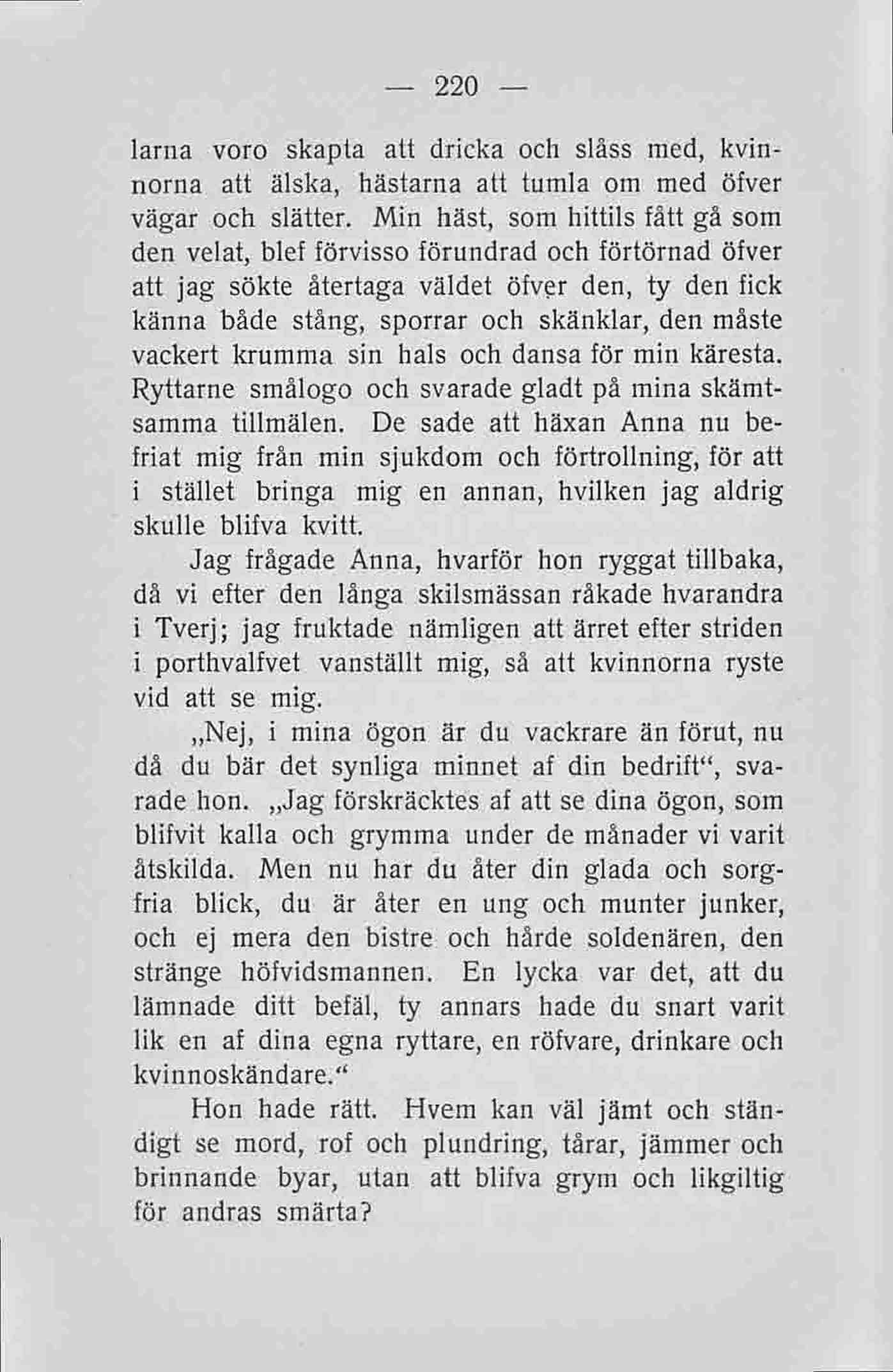 — 220 —

larna voro skapta att dricka och slåss med, kvinnorna att älska, hästarna att tumla om med öfver vägar och slätter. Min häst, som hittils fått gå som den velat, blef förvisso förundrad och förtörnad öfver att jag sökte återtaga väldet öfver den, ty den fick känna både stång, sporrar och skänklar, den måste vackert krumma sin hals och dansa för min käresta. Ryttarne smålogo och svarade gladt på mina skämtsamma tillmälen. De sade att häxan Anna nu befriat mig från min sjukdom och förtrollning, för att i stället bringa mig en annan, hvilken jag aldrig skulle blifva kvitt.

Jag frågade Anna, hvarför hon ryggat tillbaka, då vi efter den långa skilsmässan råkade hvarandra i Tverj; jag fruktade nämligen att ärret efter striden i porthvalfvet vanställt mig, så att kvinnorna ryste vid att se mig.

„Nej, i mina ögon är du vackrare än förut, nu då du bär det synliga minnet af din bedrift“, svarade hon. „Jag förskräcktes af att se dina ögon, som blifvit kalla och grymma under de månader vi varit åtskilda. Men nu har du åter din glada och sorgfria blick, du är åter en ung och munter junker, och ej mera den bistre och hårde soldenären, den stränge höfvidsmannen. En lycka var det, att du lämnade ditt befäl, ty annars hade du snart varit lik en af dina egna ryttare, en röfvare, drinkare och kvinnoskändare.“

Hon hade rätt. Hvem kan väl jämt och ständigt se mord, rof och plundring, tårar, jämmer och brinnande byar, utan att blifva grym och likgiltig för andras smärta?